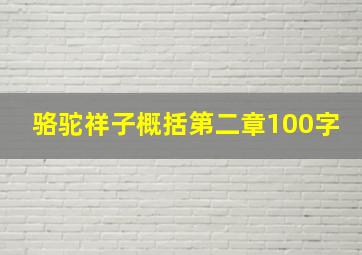 骆驼祥子概括第二章100字